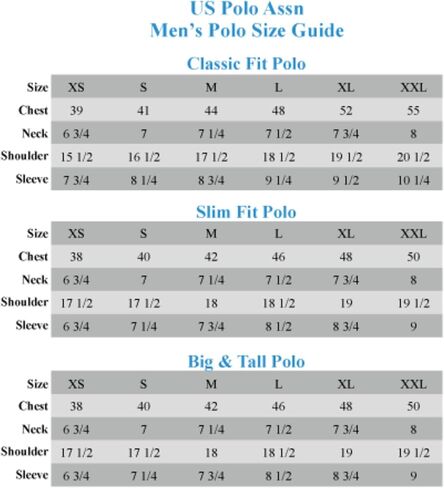 US Polo Assn
Men's Polo Size Guide

Classic Fit Polo

| Size | XS | S | M | L | XL | XXL |
|---|---|---|---|---|---|---|
| Chest | 39 | 41 | 44 | 48 | 52 | 55 |
| Neck | 6 3/4 | 7 | 7 1/4 | 7 1/2 | 7 3/4 | 8 |
| Shoulder | 15 1/2 | 16 1/2 | 17 1/2 | 18 1/2 | 19 1/2 | 20 1/2 |
| Sleeve | 7 3/4 | 8 1/4 | 8 3/4 | 9 1/4 | 9 1/2 | 10 1/4 |

Slim Fit Polo

| Size | XS | S | M | L | XL | XXL |
|---|---|---|---|---|---|---|
| Chest | 38 | 40 | 42 | 46 | 48 | 50 |
| Neck | 6 3/4 | 7 | 7 1/4 | 7 1/2 | 7 3/4 | 8 |
| Shoulder | 17 1/2 | 17 1/2 | 18 | 18 1/2 | 19 | 19 1/2 |
| Sleeve | 6 3/4 | 7 1/4 | 7 3/4 | 8 1/2 | 8 3/4 | 9 |

Big & Tall Polo

| Size | XS | S | M | L | XL | XXL |
|---|---|---|---|---|---|---|
| Chest | 38 | 40 | 42 | 46 | 48 | 50 |
| Neck | 6 3/4 | 7 | 7 1/4 | 7 1/2 | 7 3/4 | 8 |
| Shoulder | 17 1/2 | 17 1/2 | 18 | 18 1/2 | 19 | 19 1/2 |
| Sleeve | 6 3/4 | 7 1/4 | 7 3/4 | 8 1/2 | 8 3/4 | 9 |